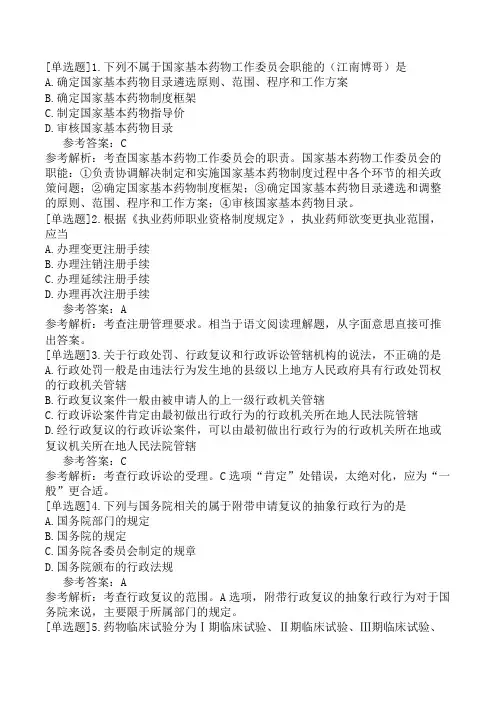 [单选题]1.下列不属于国家基本药物工作委员会职能的（江南博哥）是
A.确定国家基本药物目录遴选原则、范围、程序和工作方案
B.确定国家基本药物制度框架
C.制定国家基本药物指导价
D.审核国家基本药物目录
参考答案：C
参考解析：考查国家基本药物工作委员会的职责。国家基本药物工作委员会的职能：①负责协调解决制定和实施国家基本药物制度过程中各个环节的相关政策问题；②确定国家基本药物制度框架；③确定国家基本药物目录遴选和调整的原则、范围、程序和工作方案；④审核国家基本药物目录。
[单选题]2.根据《执业药师职业资格制度规定》，执业药师欲变更执业范围，应当
A.办理变更注册手续
B.办理注销注册手续
C.办理延续注册手续
D.办理再次注册手续
参考答案：A
参考解析：考查注册管理要求。相当于语文阅读理解题，从字面意思直接可推出答案。
[单选题]3.关于行政处罚、行政复议和行政诉讼管辖机构的说法，不正确的是
A.行政处罚一般是由违法行为发生地的县级以上地方人民政府具有行政处罚权的行政机关管辖
B.行政复议案件一般由被申请人的上一级行政机关管辖
C.行政诉讼案件肯定由最初做出行政行为的行政机关所在地人民法院管辖
D.经行政复议的行政诉讼案件，可以由最初做出行政行为的行政机关所在地或复议机关所在地人民法院管辖
参考答案：C
参考解析：考查行政诉讼的受理。C选项“肯定”处错误，太绝对化，应为“一般”更合适。
[单选题]4.下列与国务院相关的属于附带申请复议的抽象行政行为的是
A.国务院部门的规定
B.国务院的规定
C.国务院各委员会制定的规章
D.国务院颁布的行政法规
参考答案：A
参考解析：考查行政复议的范围。A选项，附带行政复议的抽象行政行为对于国务院来说，主要限于所属部门的规定。
[单选题]5.药物临床试验分为Ⅰ期临床试验、Ⅱ期临床试验、Ⅲ期临床试验、